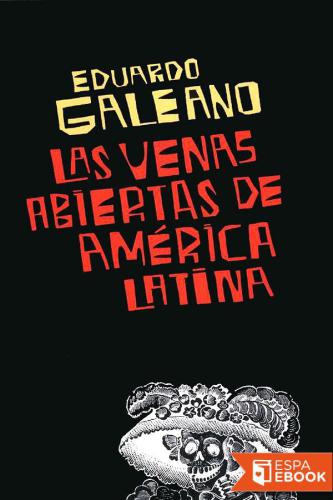 EDUARDO GALEANO

LAS VENAS ABIERTAS DE AMÉRICA LATINA

ESPA EBOOK